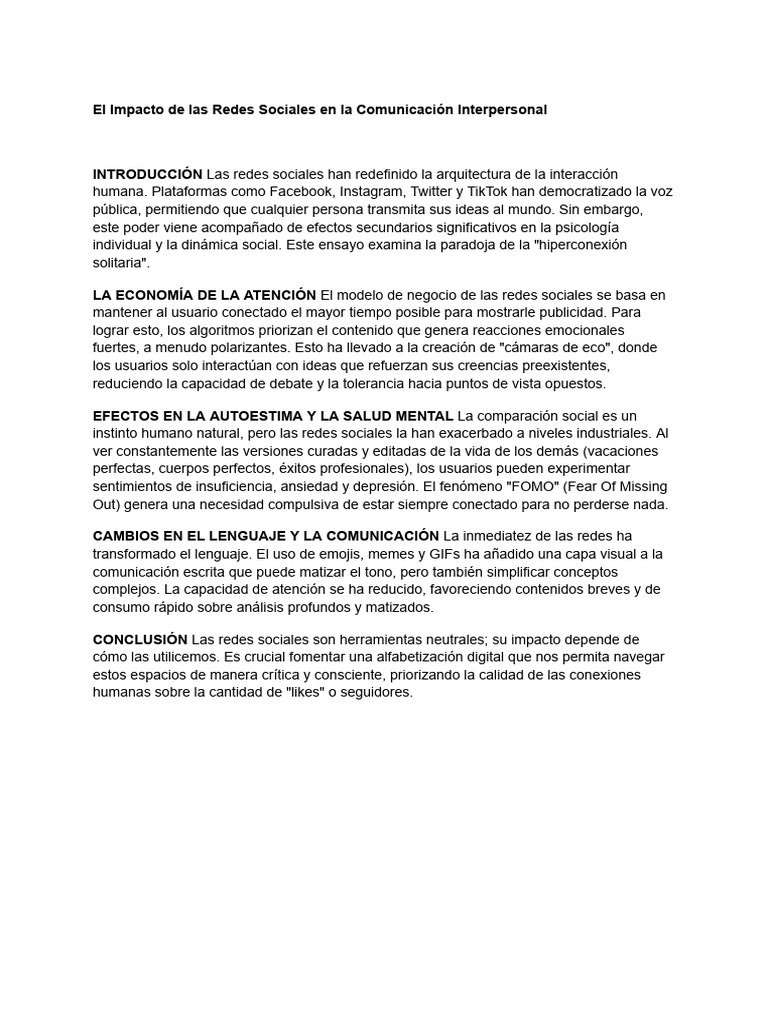 El Impacto de las Redes Sociales en la Comunicación Interpersonal

INTRODUCCIÓN Las redes sociales han redefinido la arquitectura de la interacción humana. Plataformas como Facebook, Instagram, Twitter y TikTok han democratizado la voz pública, permitiendo que cualquier persona transmita sus ideas al mundo. Sin embargo, este poder viene acompañado de efectos secundarios significativos en la psicología individual y la dinámica social. Este ensayo examina la paradoja de la "hiperconexión solitaria".

LA ECONOMÍA DE LA ATENCIÓN El modelo de negocio de las redes sociales se basa en mantener al usuario conectado el mayor tiempo posible para mostrarle publicidad. Para lograr esto, los algoritmos priorizan el contenido que genera reacciones emocionales fuertes, a menudo polarizantes. Esto ha llevado a la creación de "cámaras de eco", donde los usuarios solo interactúan con ideas que refuerzan sus creencias preexistentes, reduciendo la capacidad de debate y la tolerancia hacia puntos de vista opuestos.

EFECTOS EN LA AUTOESTIMA Y LA SALUD MENTAL La comparación social es un instinto humano natural, pero las redes sociales la han exacerbado a niveles industriales. Al ver constantemente las versiones curadas y editadas de la vida de los demás (vacaciones perfectas, cuerpos perfectos, éxitos profesionales), los usuarios pueden experimentar sentimientos de insuficiencia, ansiedad y depresión. El fenómeno "FOMO" (Fear Of Missing Out) genera una necesidad compulsiva de estar siempre conectado para no perderse nada.

CAMBIOS EN EL LENGUAJE Y LA COMUNICACIÓN La inmediatez de las redes ha transformado el lenguaje. El uso de emojis, memes y GIFs ha añadido una capa visual a la comunicación escrita que puede matizar el tono, pero también simplificar conceptos complejos. La capacidad de atención se ha reducido, favoreciendo contenidos breves y de consumo rápido sobre análisis profundos y matizados.

CONCLUSIÓN Las redes sociales son herramientas neutrales; su impacto depende de cómo las utilicemos. Es crucial fomentar una alfabetización digital que nos permita navegar estos espacios de manera crítica y consciente, priorizando la calidad de las conexiones humanas sobre la cantidad de "likes" o seguidores.